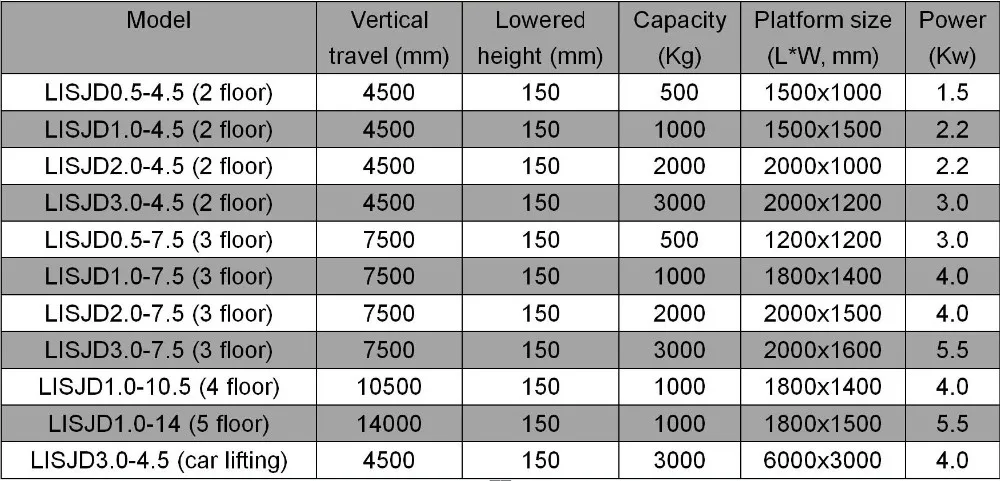 | Model | Vertical travel (mm) | Lowered height (mm) | Capacity (Kg) | Platform size (L*W, mm) | Power (Kw) |
|---|---|---|---|---|---|
| LISJD0.5-4.5 (2 floor) | 4500 | 150 | 500 | 1500x1000 | 1.5 |
| LISJD1.0-4.5 (2 floor) | 4500 | 150 | 1000 | 1500x1500 | 2.2 |
| LISJD2.0-4.5 (2 floor) | 4500 | 150 | 2000 | 2000x1000 | 2.2 |
| LISJD3.0-4.5 (2 floor) | 4500 | 150 | 3000 | 2000x1200 | 3.0 |
| LISJD0.5-7.5 (3 floor) | 7500 | 150 | 500 | 1200x1200 | 3.0 |
| LISJD1.0-7.5 (3 floor) | 7500 | 150 | 1000 | 1800x1400 | 4.0 |
| LISJD2.0-7.5 (3 floor) | 7500 | 150 | 2000 | 2000x1500 | 4.0 |
| LISJD3.0-7.5 (3 floor) | 7500 | 150 | 3000 | 2000x1600 | 5.5 |
| LISJD1.0-10.5 (4 floor) | 10500 | 150 | 1000 | 1800x1400 | 4.0 |
| LISJD1.0-14 (5 floor) | 14000 | 150 | 1000 | 1800x1500 | 5.5 |
| LISJD3.0-4.5 (car lifting) | 4500 | 150 | 3000 | 6000x3000 | 4.0 |